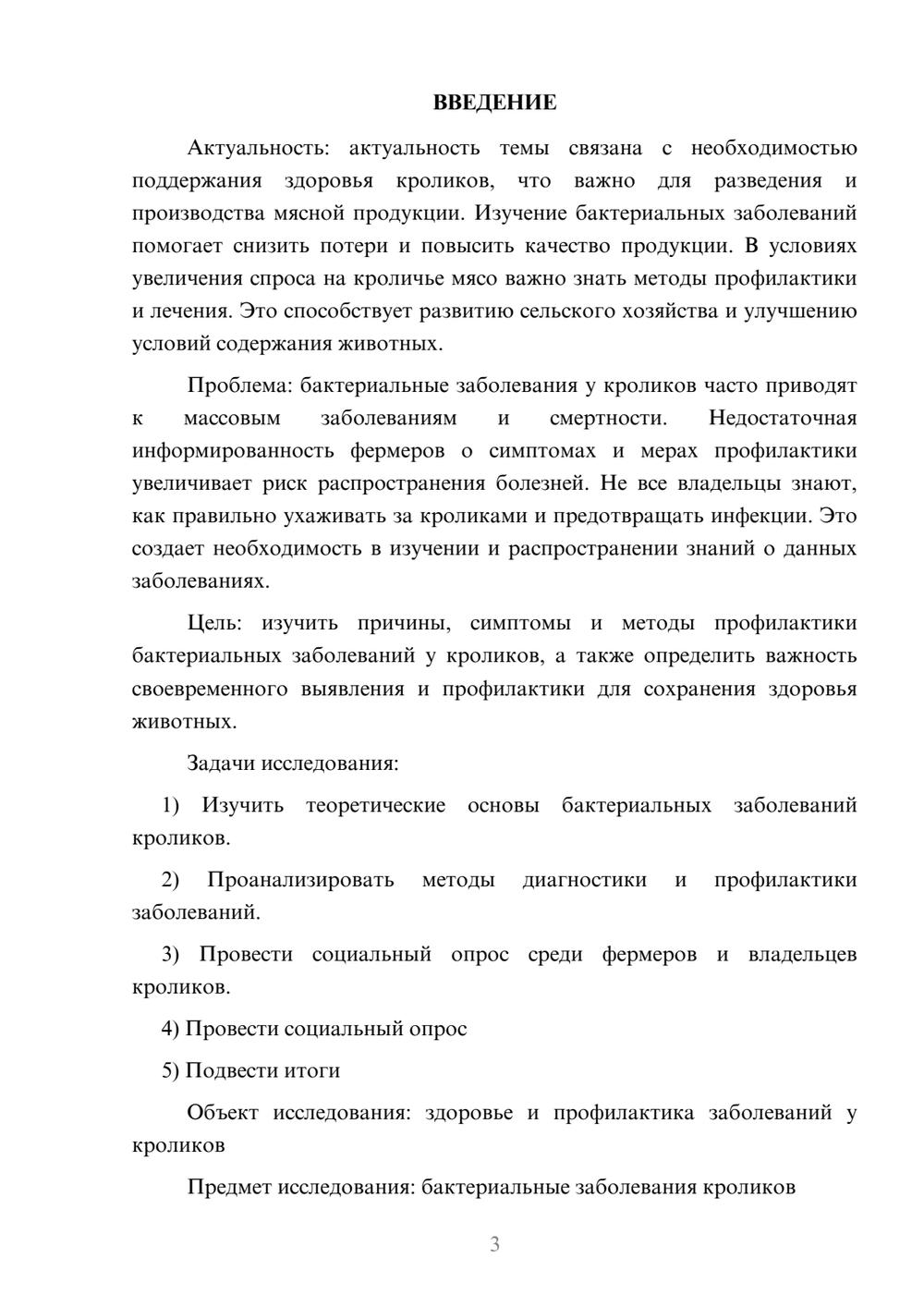 ВВЕДЕНИЕ

Актуальность: актуальность темы связана с необходимостью поддержания здоровья кроликов, что важно для разведения и производства мясной продукции. Изучение бактериальных заболеваний помогает снизить потери и повысить качество продукции. В условиях увеличения спроса на кроличье мясо важно знать методы профилактики и лечения. Это способствует развитию сельского хозяйства и улучшению условий содержания животных.

Проблема: бактериальные заболевания у кроликов часто приводят к массовым заболеваниям и смертности. Недостаточная информированность фермеров о симптомах и мерах профилактики увеличивает риск распространения болезней. Не все владельцы знают, как правильно ухаживать за кроликами и предотвращать инфекции. Это создает необходимость в изучении и распространении знаний о данных заболеваниях.

Цель: изучить причины, симптомы и методы профилактики бактериальных заболеваний у кроликов, а также определить важность своевременного выявления и профилактики для сохранения здоровья животных.

Задачи исследования:

1) Изучить теоретические основы бактериальных заболеваний кроликов.

2) Проанализировать методы диагностики и профилактики заболеваний.

3) Провести социальный опрос среди фермеров и владельцев кроликов.

4) Провести социальный опрос

5) Подвести итоги

Объект исследования: здоровье и профилактика заболеваний у кроликов

Предмет исследования: бактериальные заболевания кроликов

3